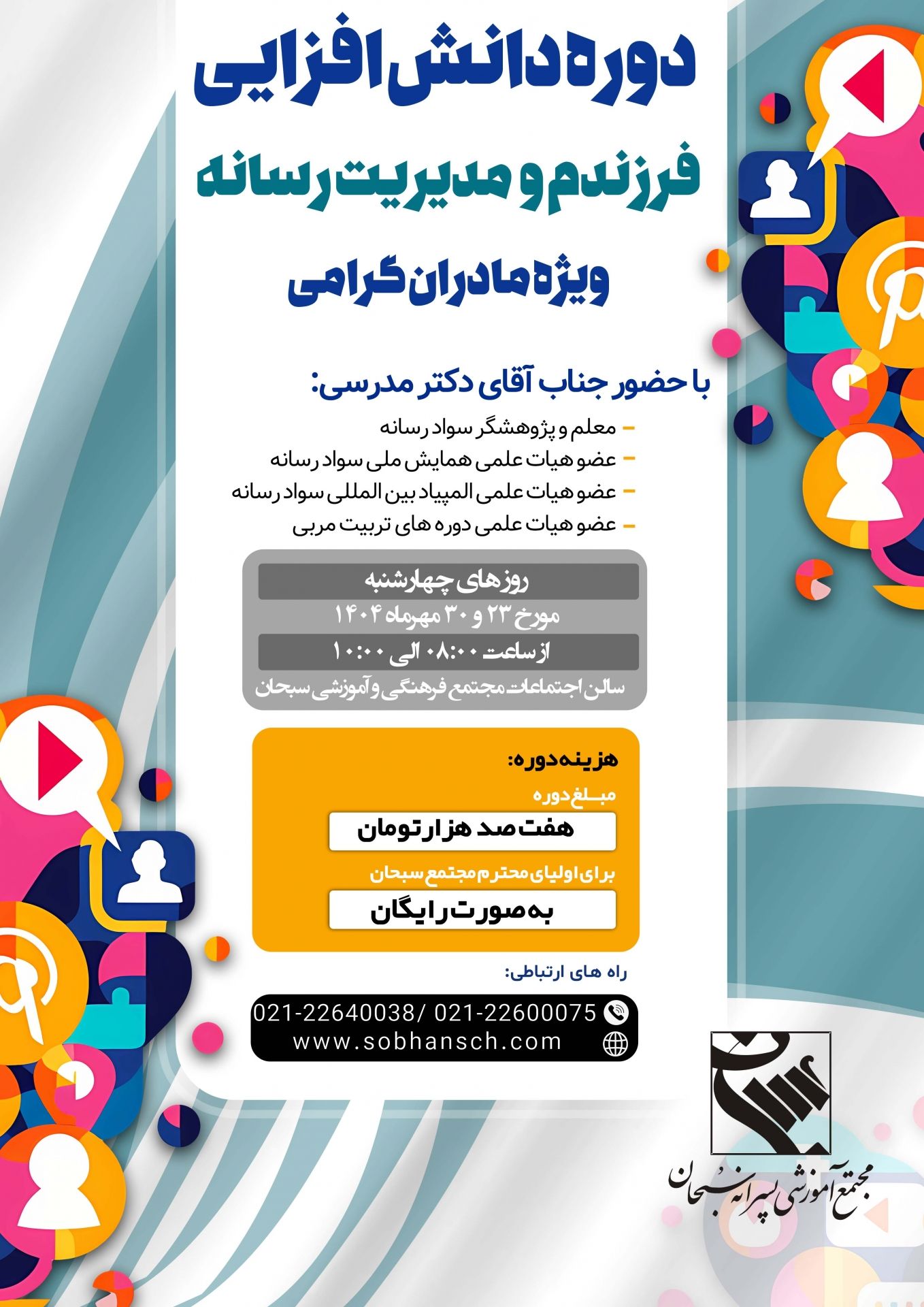 دوره دانش افزایی

فرزندم و مدیریت رسانه

ویژه مادران گرامی

با حضور جناب آقای دکتر مدرسی:

- معلم و پژوهشگر سواد رسانه
- عضو هیات علمی همایش ملی سواد رسانه
- عضو هیات علمی المپیاد بین المللی سواد رسانه
- عضو هیات علمی دوره های تربیت مربی

روزهای چهارشنبه

مورخ ۲۳ و ۳۰ مهرماه ۱۴۰۴

از ساعت ۰۸:۰۰ الی ۱۰:۰۰

سالن اجتماعات مجتمع فرهنگی و آموزشی سبحان

هزینه دوره:

مبلغ دوره

هفت صد هزار تومان

برای اولیای محترم مجتمع سبحان

به صورت رایگان

راه های ارتباطی:

021-22640038/ 021-22600075

www.sobhansch.com

مجتمع آموزشی پسرانه سبحان